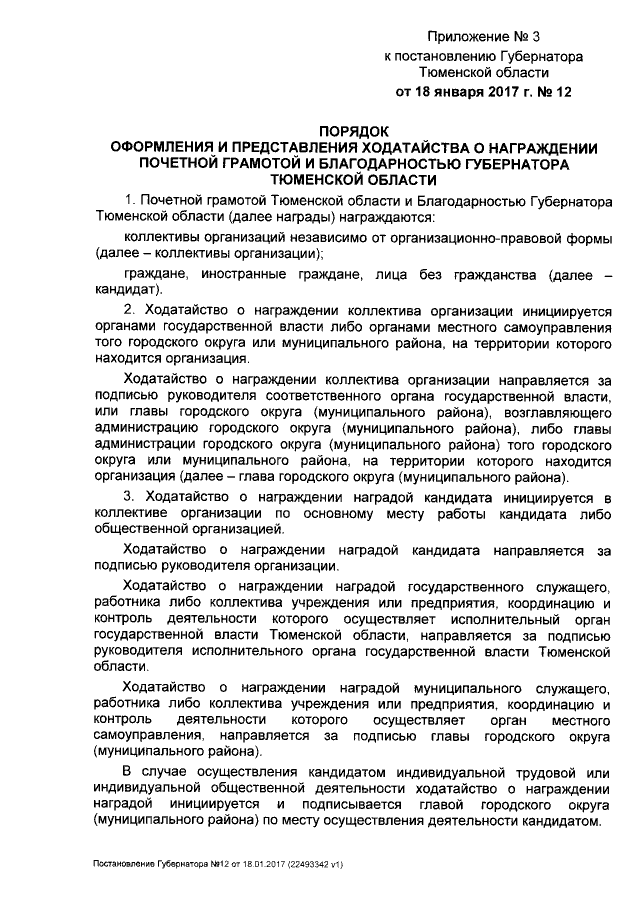 Приложение № 3
к постановлению Губернатора
Тюменской области
от 18 января 2017 г. № 12

ПОРЯДОК
ОФОРМЛЕНИЯ И ПРЕДСТАВЛЕНИЯ ХОДАТАЙСТВА О НАГРАЖДЕНИИ ПОЧЕТНОЙ ГРАМОТОЙ И БЛАГОДАРНОСТЬЮ ГУБЕРНАТОРА ТЮМЕНСКОЙ ОБЛАСТИ

1. Почетной грамотой Тюменской области и Благодарностью Губернатора Тюменской области (далее награды) награждаются:

коллективы организаций независимо от организационно-правовой формы (далее – коллективы организации);

граждане, иностранные граждане, лица без гражданства (далее – кандидат).

2. Ходатайство о награждении коллектива организации инициируется органами государственной власти либо органами местного самоуправления того городского округа или муниципального района, на территории которого находится организация.

Ходатайство о награждении коллектива организации направляется за подписью руководителя соответственного органа государственной власти, или главы городского округа (муниципального района), возглавляющего администрацию городского округа (муниципального района), либо главы администрации городского округа (муниципального района) того городского округа или муниципального района, на территории которого находится организация (далее – глава городского округа (муниципального района).

3. Ходатайство о награждении наградой кандидата инициируется в коллективе организации по основному месту работы кандидата либо общественной организацией.

Ходатайство о награждении наградой кандидата направляется за подписью руководителя организации.

Ходатайство о награждении наградой государственного служащего, работника либо коллектива учреждения или предприятия, координацию и контроль деятельности которого осуществляет исполнительный орган государственной власти Тюменской области, направляется за подписью руководителя исполнительного органа государственной власти Тюменской области.

Ходатайство о награждении наградой муниципального служащего, работника либо коллектива учреждения или предприятия, координацию и контроль деятельности которого осуществляет орган местного самоуправления, направляется за подписью главы городского округа (муниципального района).

В случае осуществления кандидатом индивидуальной трудовой или индивидуальной общественной деятельности ходатайство о награждении наградой инициируется и подписывается главой городского округа (муниципального района) по месту осуществления деятельности кандидатом.

Постановление Губернатора №12 от 18.01.2017 (22493342 v1)